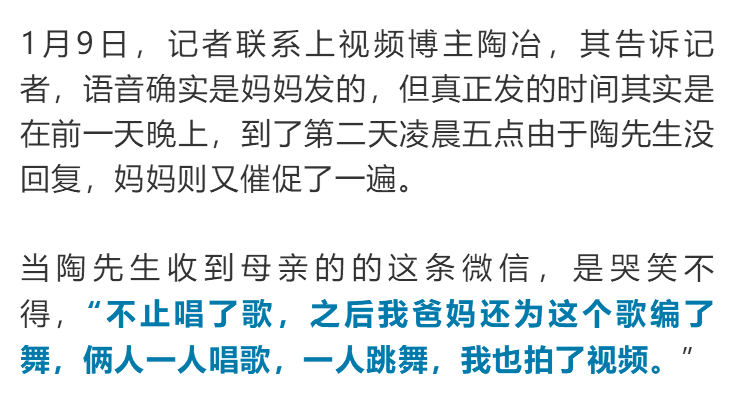 1月9日，记者联系上视频博主陶冶，其告诉记者，语音确实是妈妈发的，但真正发的时间其实是在前一天晚上，到了第二天凌晨五点由于陶先生没回复，妈妈则又催促了一遍。

当陶先生收到母亲的的这条微信，是哭笑不得，“不止唱了歌，之后我爸妈还为这个歌编了舞，俩人一人唱歌，一人跳舞，我也拍了视频。”